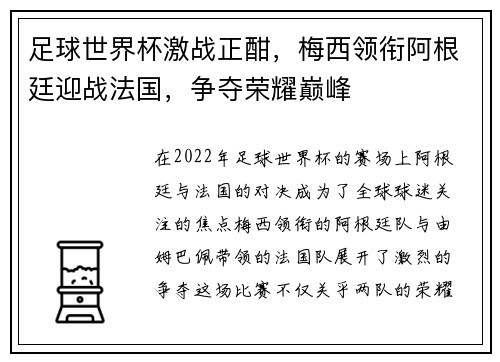 足球世界杯激战正酣，梅西领衔阿根廷迎战法国，争夺荣耀巅峰

在2022年足球世界杯的赛场上阿根廷与法国的对决成为了全球球迷关注的焦点梅西领衔的阿根廷队与由姆巴佩带领的法国队展开了激烈的争夺这场比赛不仅关乎两队的荣耀